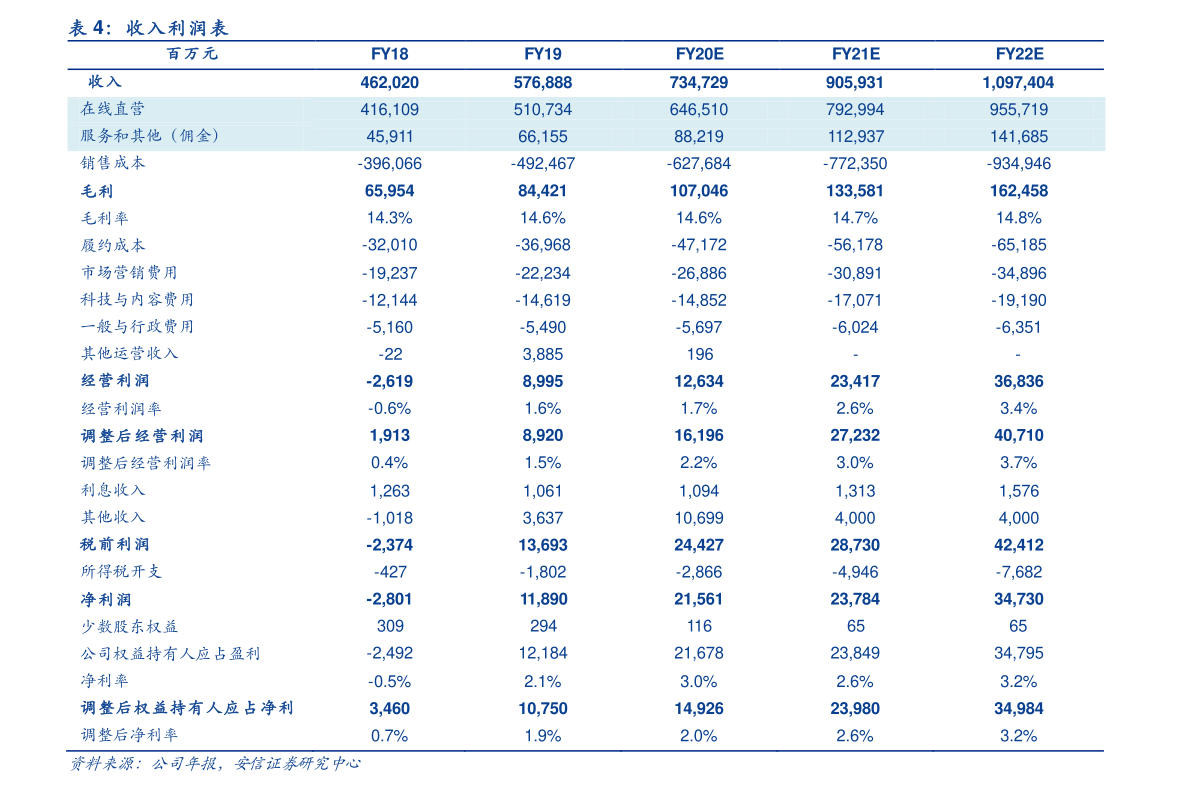 表4：收入利润表

| 百万元 | FY18 | FY19 | FY20E | FY21E | FY22E |
|---|---|---|---|---|---|
| 收入 | 462,020 | 576,888 | 734,729 | 905,931 | 1,097,404 |
| 在线直营 | 416,109 | 510,734 | 646,510 | 792,994 | 955,719 |
| 服务和其他（佣金） | 45,911 | 66,155 | 88,219 | 112,937 | 141,685 |
| 销售成本 | -396,066 | -492,467 | -627,684 | -772,350 | -934,946 |
| 毛利 | 65,954 | 84,421 | 107,046 | 133,581 | 162,458 |
| 毛利率 | 14.3% | 14.6% | 14.6% | 14.7% | 14.8% |
| 履约成本 | -32,010 | -36,968 | -47,172 | -56,178 | -65,185 |
| 市场营销费用 | -19,237 | -22,234 | -26,886 | -30,891 | -34,896 |
| 科技与内容费用 | -12,144 | -14,619 | -14,852 | -17,071 | -19,190 |
| 一般与行政费用 | -5,160 | -5,490 | -5,697 | -6,024 | -6,351 |
| 其他运营收入 | -22 | 3,885 | 196 | - | - |
| 经营利润 | -2,619 | 8,995 | 12,634 | 23,417 | 36,836 |
| 经营利润率 | -0.6% | 1.6% | 1.7% | 2.6% | 3.4% |
| 调整后经营利润 | 1,913 | 8,920 | 16,196 | 27,232 | 40,710 |
| 调整后经营利润率 | 0.4% | 1.5% | 2.2% | 3.0% | 3.7% |
| 利息收入 | 1,263 | 1,061 | 1,094 | 1,313 | 1,576 |
| 其他收入 | -1,018 | 3,637 | 10,699 | 4,000 | 4,000 |
| 税前利润 | -2,374 | 13,693 | 24,427 | 28,730 | 42,412 |
| 所得税开支 | -427 | -1,802 | -2,866 | -4,946 | -7,682 |
| 净利润 | -2,801 | 11,890 | 21,561 | 23,784 | 34,730 |
| 少数股东权益 | 309 | 294 | 116 | 65 | 65 |
| 公司权益持有人应占盈利 | -2,492 | 12,184 | 21,678 | 23,849 | 34,795 |
| 净利率 | -0.5% | 2.1% | 3.0% | 2.6% | 3.2% |
| 调整后权益持有人应占净利 | 3,460 | 10,750 | 14,926 | 23,980 | 34,984 |
| 调整后净利率 | 0.7% | 1.9% | 2.0% | 2.6% | 3.2% |

资料来源：公司年报，安信证券研究中心